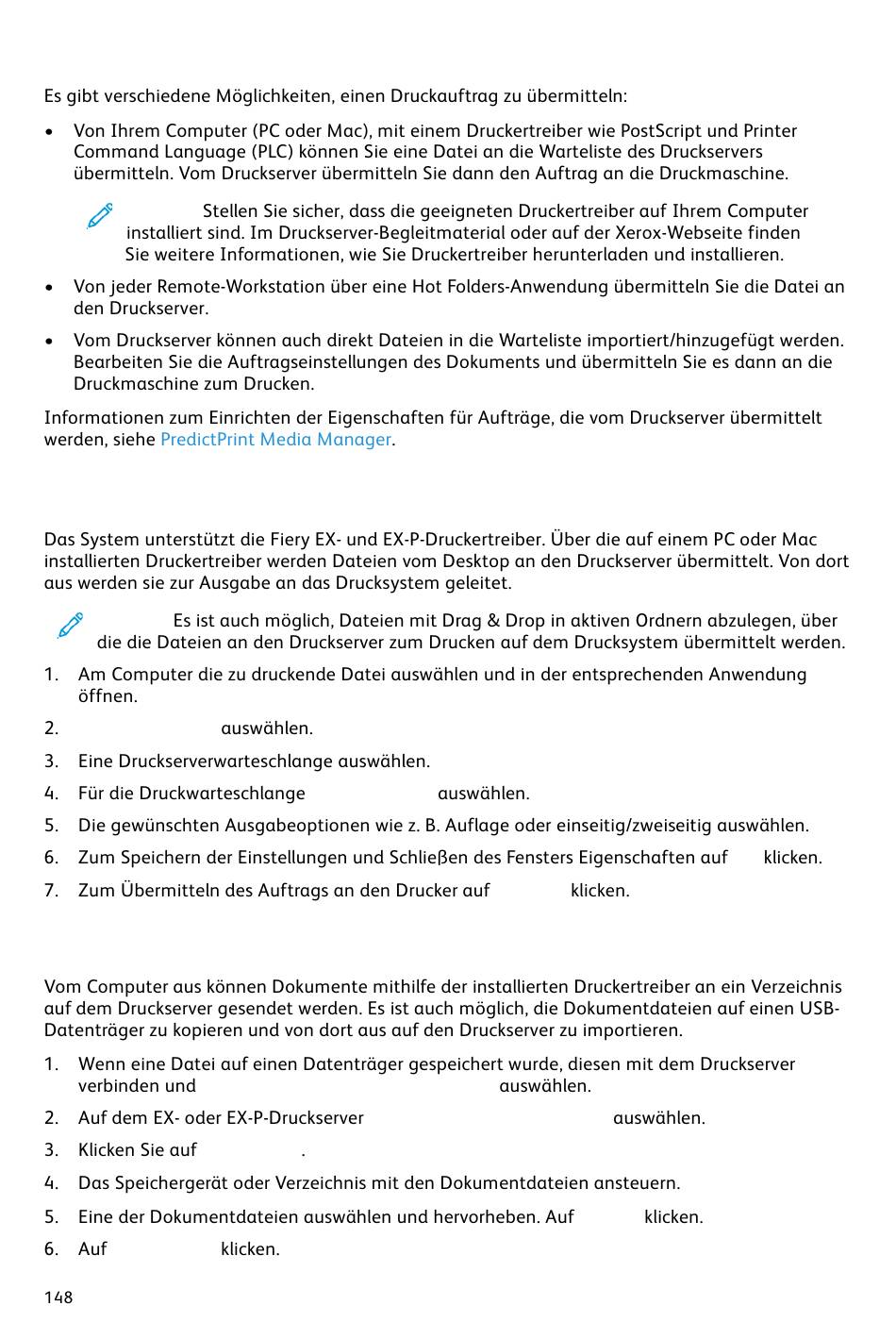 Es gibt verschiedene Möglichkeiten, einen Druckauftrag zu übermitteln:

• Von Ihrem Computer (PC oder Mac), mit einem Druckertreiber wie PostScript und Printer Command Language (PLC) können Sie eine Datei an die Warteliste des Druckservers übermitteln. Vom Druckserver übermitteln Sie dann den Auftrag an die Druckmaschine.

Stellen Sie sicher, dass die geeigneten Druckertreiber auf Ihrem Computer installiert sind. Im Druckserver-Begleitmaterial oder auf der Xerox-Webseite finden Sie weitere Informationen, wie Sie Druckertreiber herunterladen und installieren.

• Von jeder Remote-Workstation über eine Hot Folders-Anwendung übermitteln Sie die Datei an den Druckserver.

• Vom Druckserver können auch direkt Dateien in die Warteliste importiert/hinzugefügt werden. Bearbeiten Sie die Auftragseinstellungen des Dokuments und übermitteln Sie es dann an die Druckmaschine zum Drucken.

Informationen zum Einrichten der Eigenschaften für Aufträge, die vom Druckserver übermittelt werden, siehe PredictPrint Media Manager.

Das System unterstützt die Fiery EX- und EX-P-Druckertreiber. Über die auf einem PC oder Mac installierten Druckertreiber werden Dateien vom Desktop an den Druckserver übermittelt. Von dort aus werden sie zur Ausgabe an das Drucksystem geleitet.

Es ist auch möglich, Dateien mit Drag & Drop in aktiven Ordnern abzulegen, über die die Dateien an den Druckserver zum Drucken auf dem Drucksystem übermittelt werden.

1. Am Computer die zu druckende Datei auswählen und in der entsprechenden Anwendung öffnen.

2. auswählen.

3. Eine Druckserverwarteschlange auswählen.

4. Für die Druckwarteschlange auswählen.

5. Die gewünschten Ausgabeoptionen wie z. B. Auflage oder einseitig/zweiseitig auswählen.

6. Zum Speichern der Einstellungen und Schließen des Fensters Eigenschaften auf klicken.

7. Zum Übermitteln des Auftrags an den Drucker auf klicken.

Vom Computer aus können Dokumente mithilfe der installierten Druckertreiber an ein Verzeichnis auf dem Druckserver gesendet werden. Es ist auch möglich, die Dokumentdateien auf einen USB-Datenträger zu kopieren und von dort aus auf den Druckserver zu importieren.

1. Wenn eine Datei auf einen Datenträger gespeichert wurde, diesen mit dem Druckserver verbinden und auswählen.

2. Auf dem EX- oder EX-P-Druckserver auswählen.

3. Klicken Sie auf .

4. Das Speichergerät oder Verzeichnis mit den Dokumentdateien ansteuern.

5. Eine der Dokumentdateien auswählen und hervorheben. Auf klicken.

6. Auf klicken.

148